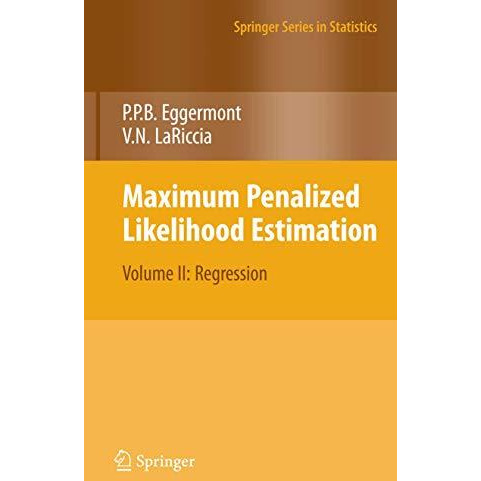 Springer Series in Statistics

P.P.B. Eggermont
V.N. LaRiccia

Maximum Penalized Likelihood Estimation

Volume II: Regression

Springer